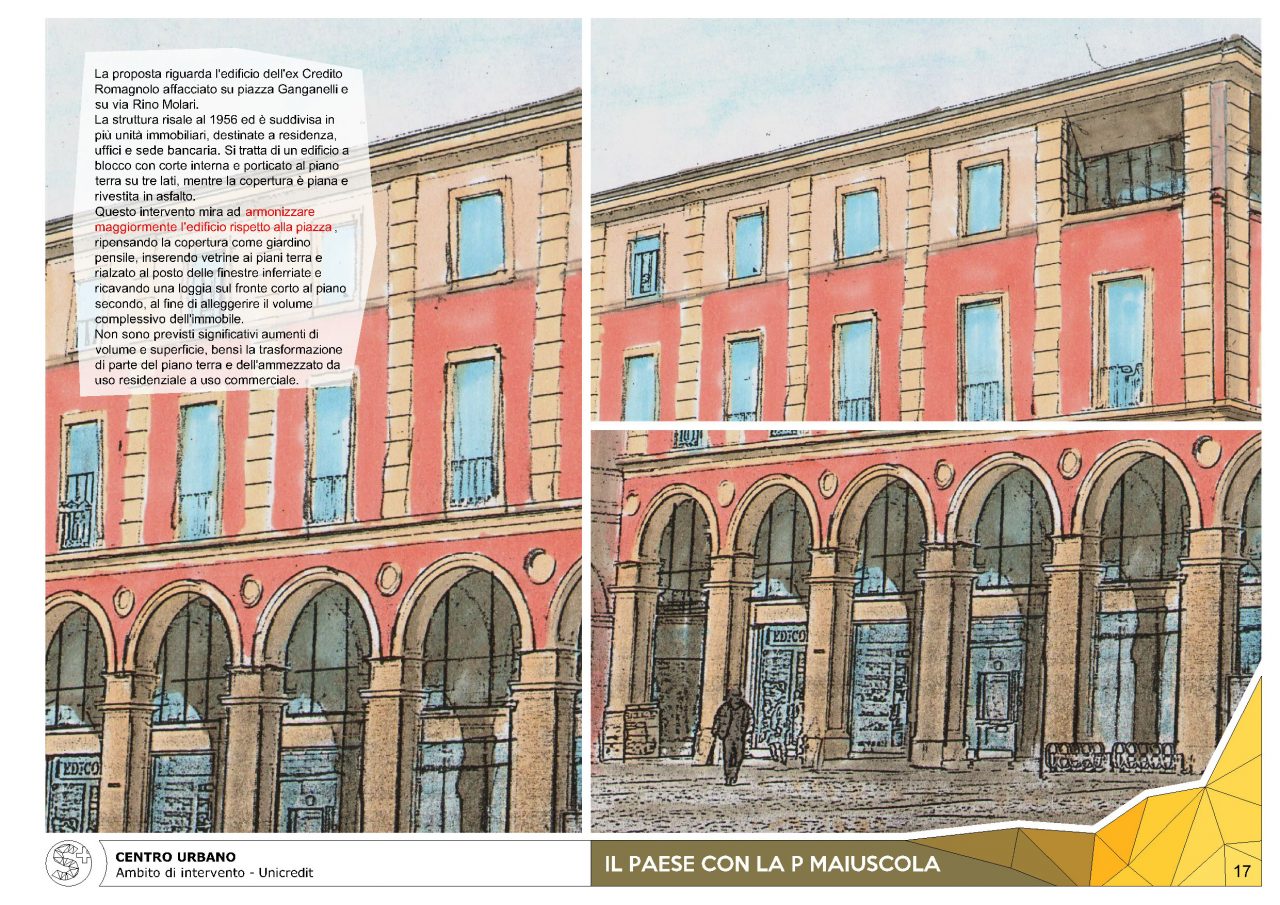 La proposta riguarda l'edificio dell'ex Credito Romagnolo affacciato su piazza Ganganelli e su via Rino Molari.
La struttura risale al 1956 ed è suddivisa in più unità immobiliari, destinate a residenza, uffici e sede bancaria. Si tratta di un edificio a blocco con corte interna e porticato al piano terra su tre lati, mentre la copertura è piana e rivestita in asfalto.
Questo intervento mira ad armonizzare maggiormente l'edificio rispetto alla piazza, ripensando la copertura come giardino pensile, inserendo vetrine ai piani terra e rialzato al posto delle finestre inferriate e ricavando una loggia sul fronte corto al piano secondo, al fine di alleggerire il volume complessivo dell'immobile.
Non sono previsti significativi aumenti di volume e superficie, bensì la trasformazione di parte del piano terra e dell'ammezzato da uso residenziale a uso commerciale.

EDICO

EDICO

CENTRO URBANO
Ambito di intervento - Unicredit

IL PAESE CON LA P MAIUSCOLA

17